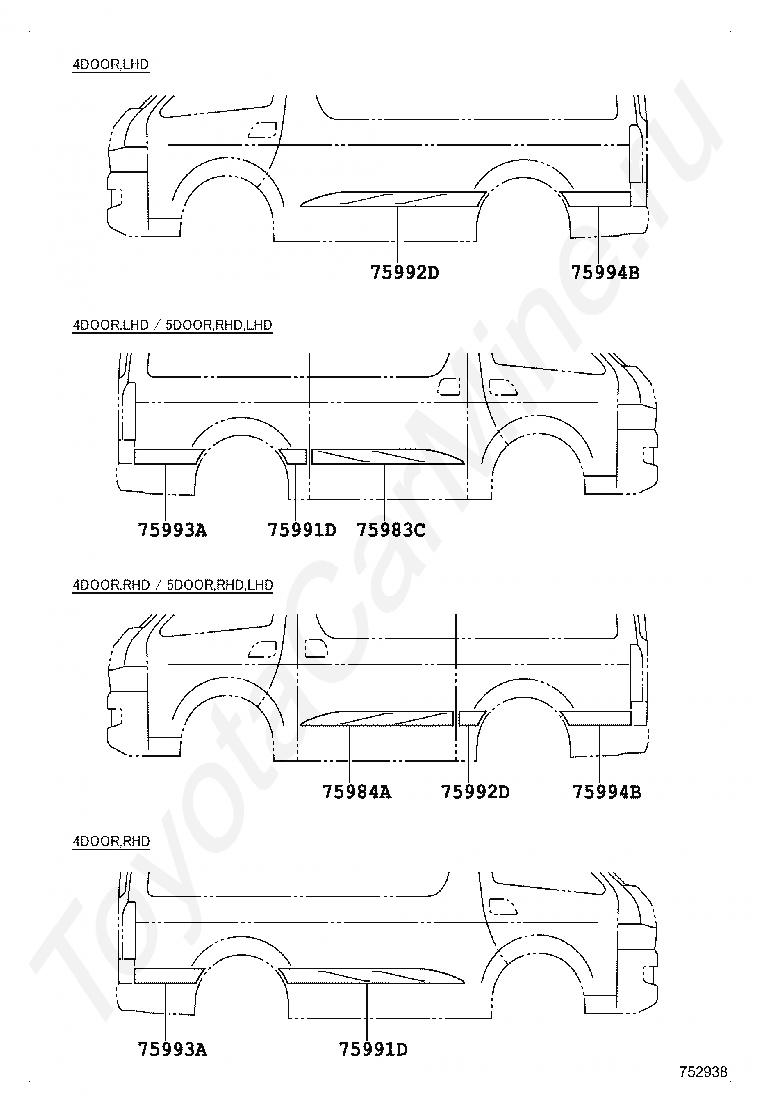 4DOOR,LHD

75992D
75994B

4DOOR,LHD / 5DOOR,RHD,LHD

75993A
75991D
75983C

4DOOR,RHD / 5DOOR,RHD,LHD

75984A
75992D
75994B

4DOOR,RHD

75993A
75991D

752938

ToyotaCarMine.ru